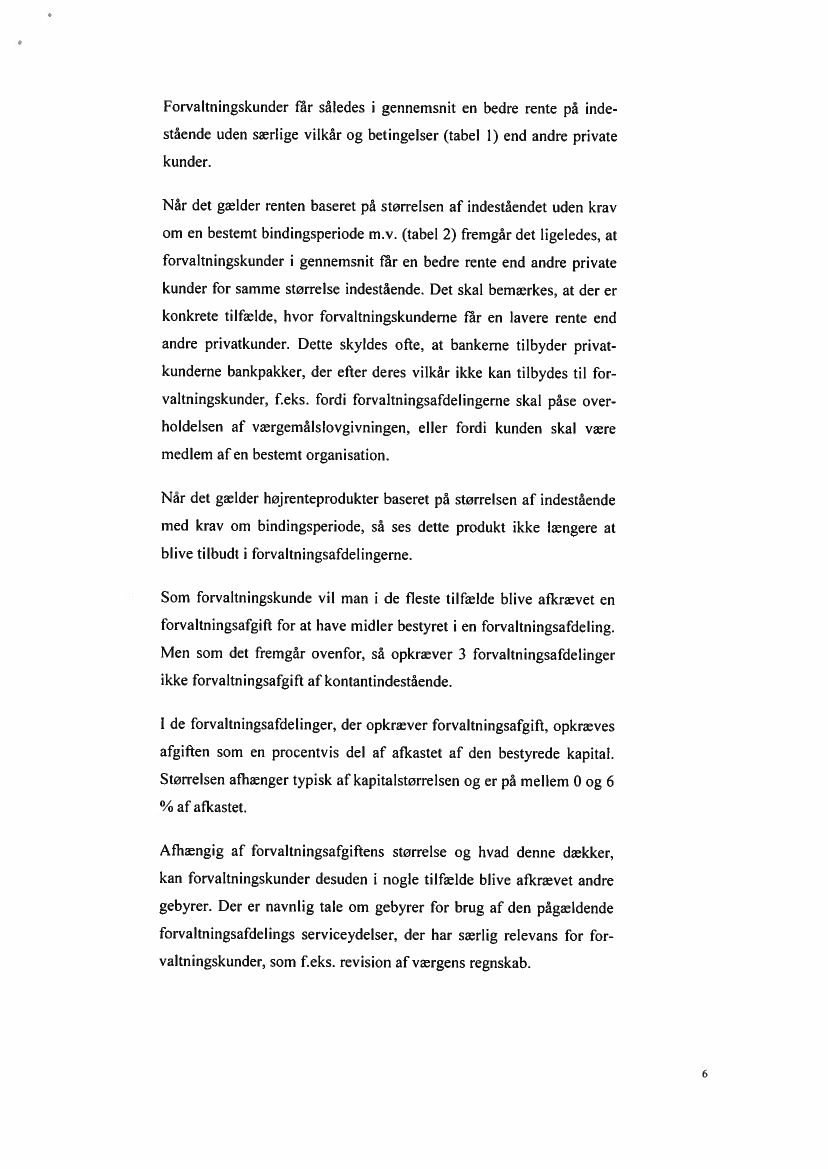 Forvaltningskunder får således i gennemsnit en bedre rente på indestående uden særlige vilkår og betingelser (tabel 1) end andre private kunder.

Når det gælder renten baseret på størrelsen af indeståendet uden krav om en bestemt bindingsperiode m.v. (tabel 2) fremgår det ligeledes, at forvaltningskunder i gennemsnit får en bedre rente end andre private kunder for samme størrelse indestående. Det skal bemærkes, at der er konkrete tilfælde, hvor forvaltningskunderne får en lavere rente end andre privatkunder. Dette skyldes ofte, at bankerne tilbyder privatkunderne bankpakker, der efter deres vilkår ikke kan tilbydes til forvaltningskunder, f.eks. fordi forvaltningsafdelingerne skal påse overholdelsen af værgemålslovgivningen, eller fordi kunden skal være medlem af en bestemt organisation.

Når det gælder højrenteprodukter baseret på størrelsen af indestående med krav om bindingsperiode, så ses dette produkt ikke længere at blive tilbudt i forvaltningsafdelingerne.

Som forvaltningskunde vil man i de fleste tilfælde blive afkrævet en forvaltningsafgift for at have midler bestyret i en forvaltningsafdeling. Men som det fremgår ovenfor, så opkræver 3 forvaltningsafdelinger ikke forvaltningsafgift af kontantindestående.

I de forvaltningsafdelinger, der opkræver forvaltningsafgift, opkræves afgiften som en procentvis del af afkastet af den bestyrede kapital. Størrelsen afhænger typisk af kapitalstørrelsen og er på mellem 0 og 6 % af afkastet.

Afhængig af forvaltningsafgiftens størrelse og hvad denne dækker, kan forvaltningskunder desuden i nogle tilfælde blive afkrævet andre gebyrer. Der er navnlig tale om gebyrer for brug af den pågældende forvaltningsafdelings serviceydelser, der har særlig relevans for forvaltningskunder, som f.eks. revision af værgens regnskab.

6